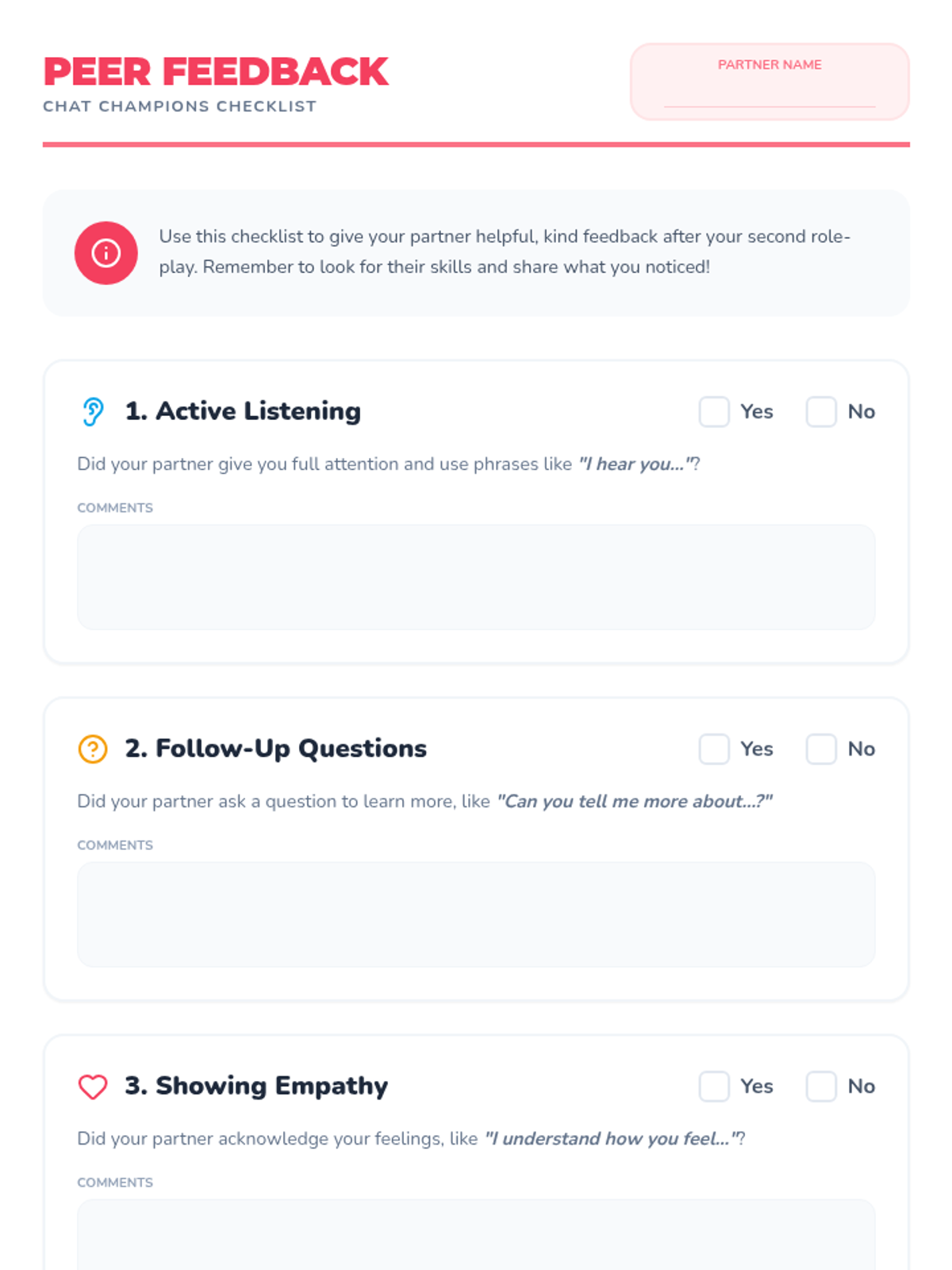 PEER FEEDBACK
CHAT CHAMPIONS CHECKLIST

PARTNER NAME
____

Use this checklist to give your partner helpful, kind feedback after your second role-play. Remember to look for their skills and share what you noticed!

1. Active Listening ☐ Yes ☐ No

Did your partner give you full attention and use phrases like "I hear you..."?

COMMENTS

2. Follow-Up Questions ☐ Yes ☐ No

Did your partner ask a question to learn more, like "Can you tell me more about...?"

COMMENTS

3. Showing Empathy ☐ Yes ☐ No

Did your partner acknowledge your feelings, like "I understand how you feel..."?

COMMENTS